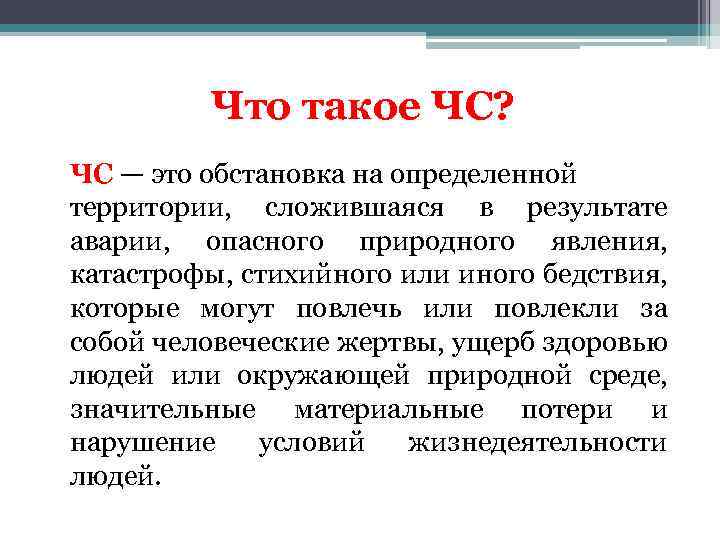 Что такое ЧС?

ЧС — это обстановка на определенной территории, сложившаяся в результате аварии, опасного природного явления, катастрофы, стихийного или иного бедствия, которые могут повлечь или повлекли за собой человеческие жертвы, ущерб здоровью людей или окружающей природной среде, значительные материальные потери и нарушение условий жизнедеятельности людей.